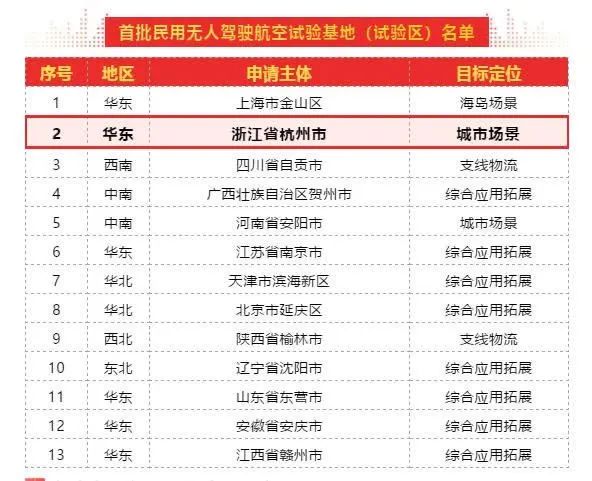 首批民用无人驾驶航空试验基地（试验区）名单

| 序号 | 地区 | 申请主体 | 目标定位 |
|---|---|---|---|
| 1 | 华东 | 上海市金山区 | 海岛场景 |
| 2 | 华东 | 浙江省杭州市 | 城市场景 |
| 3 | 西南 | 四川省自贡市 | 支线物流 |
| 4 | 中南 | 广西壮族自治区贺州市 | 综合应用拓展 |
| 5 | 中南 | 河南省安阳市 | 城市场景 |
| 6 | 华东 | 江苏省南京市 | 综合应用拓展 |
| 7 | 华北 | 天津市滨海新区 | 综合应用拓展 |
| 8 | 华北 | 北京市延庆区 | 综合应用拓展 |
| 9 | 西北 | 陕西省榆林市 | 支线物流 |
| 10 | 东北 | 辽宁省沈阳市 | 综合应用拓展 |
| 11 | 华东 | 山东省东营市 | 综合应用拓展 |
| 12 | 华东 | 安徽省安庆市 | 综合应用拓展 |
| 13 | 华东 | 江西省赣州市 | 综合应用拓展 |